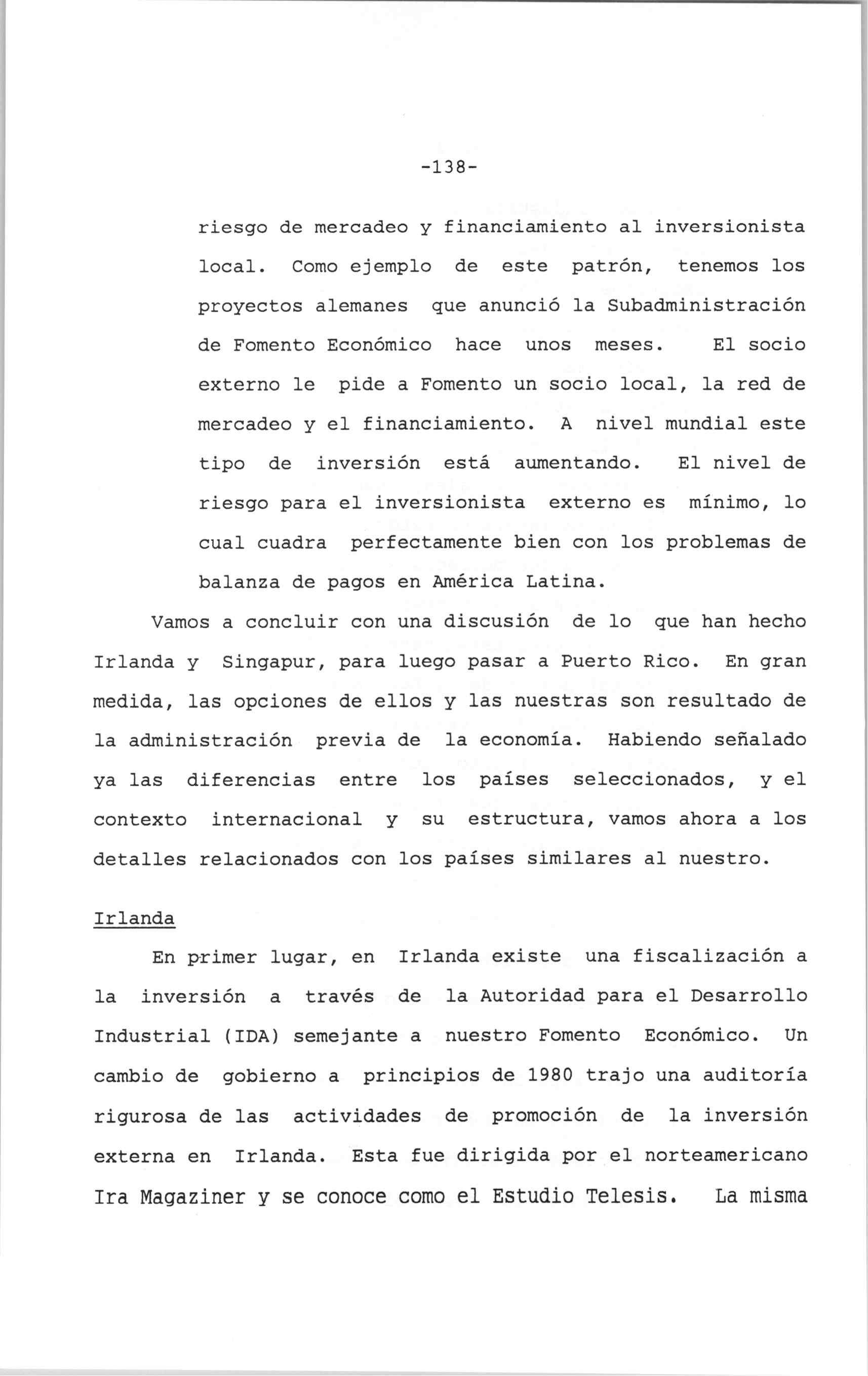 -138-

riesgo de mercadeo y financiamiento al inversionista local. Como ejemplo de este patrón, tenemos los proyectos alemanes que anunció la Subadministración de Fomento Económico hace unos meses. El socio externo le pide a Fomento un socio local, la red de mercadeo y el financiamiento. A nivel mundial este tipo de inversión está aumentando. El nivel de riesgo para el inversionista externo es mínimo, lo cual cuadra perfectamente bien con los problemas de balanza de pagos en América Latina.

Vamos a concluir con una discusión de lo que han hecho Irlanda y Singapur, para luego pasar a Puerto Rico. En gran medida, las opciones de ellos y las nuestras son resultado de la administración previa de la economía. Habiendo señalado ya las diferencias entre los países seleccionados, y el contexto internacional y su estructura, vamos ahora a los detalles relacionados con los países similares al nuestro.

Irlanda

En primer lugar, en Irlanda existe una fiscalización a la inversión a través de la Autoridad para el Desarrollo Industrial (IDA) semejante a nuestro Fomento Económico. Un cambio de gobierno a principios de 1980 trajo una auditoría rigurosa de las actividades de promoción de la inversión externa en Irlanda. Esta fue dirigida por el norteamericano Ira Magaziner y se conoce como el Estudio Telesis. La misma